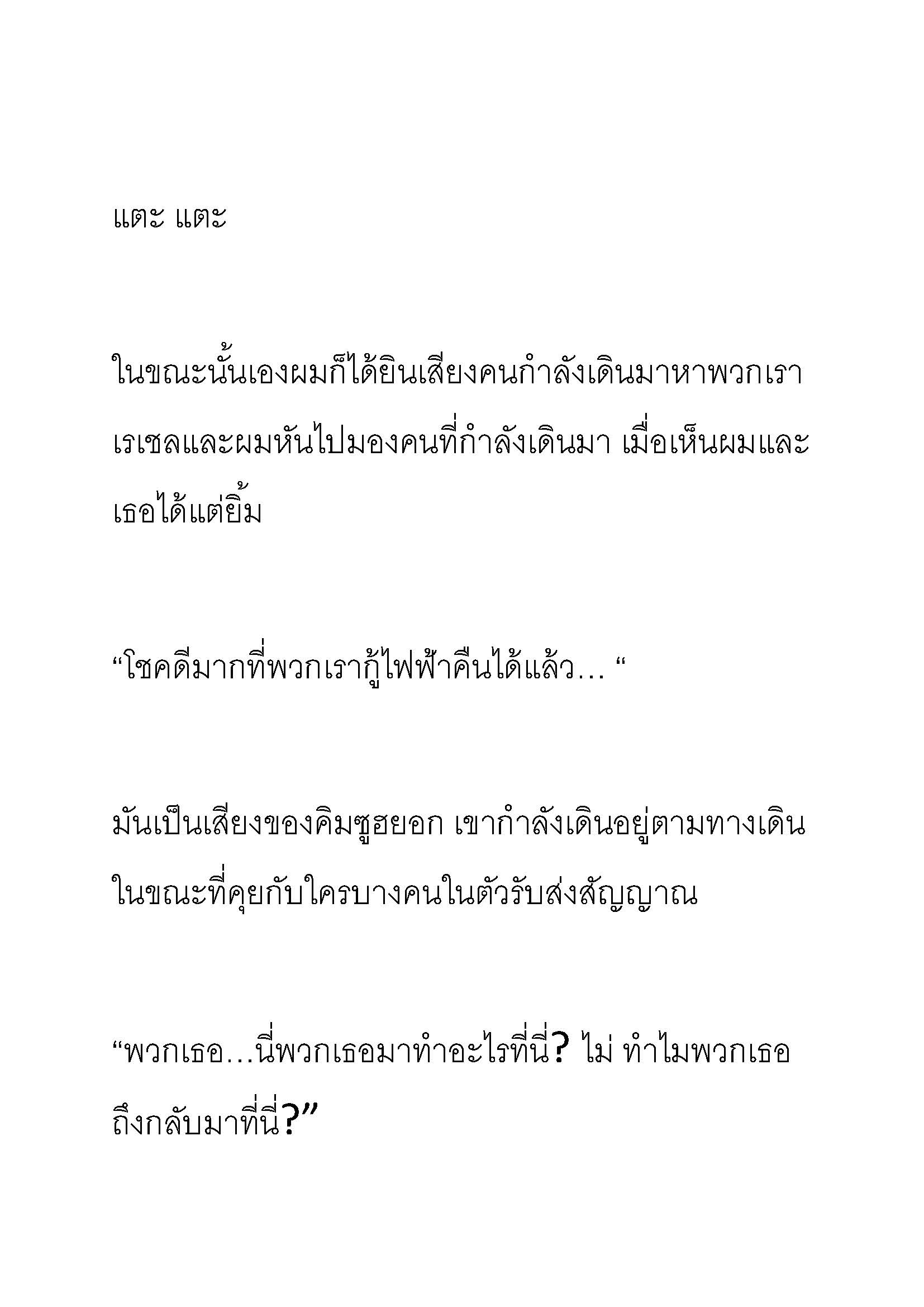 แตะ แตะ

ในขณะนั้นเองผมก็ได้ยินเสียงคนกำลังเดินมาหาพวกเรา เรเชลและผมหันไปมองคนที่กำลังเดินมา เมื่อเห็นผมและเธอได้แต่ยิ้ม

“โชคดีมากที่พวกเรากู้ไฟฟ้าคืนได้แล้ว… “

มันเป็นเสียงของคิมซูฮยอก เขากำลังเดินอยู่ตามทางเดินในขณะที่คุยกับใครบางคนในตัวรับส่งสัญญาณ

“พวกเธอ…นี่พวกเธอมาทำอะไรที่นี่? ไม่ ทำไมพวกเธอถึงกลับมาที่นี่?”